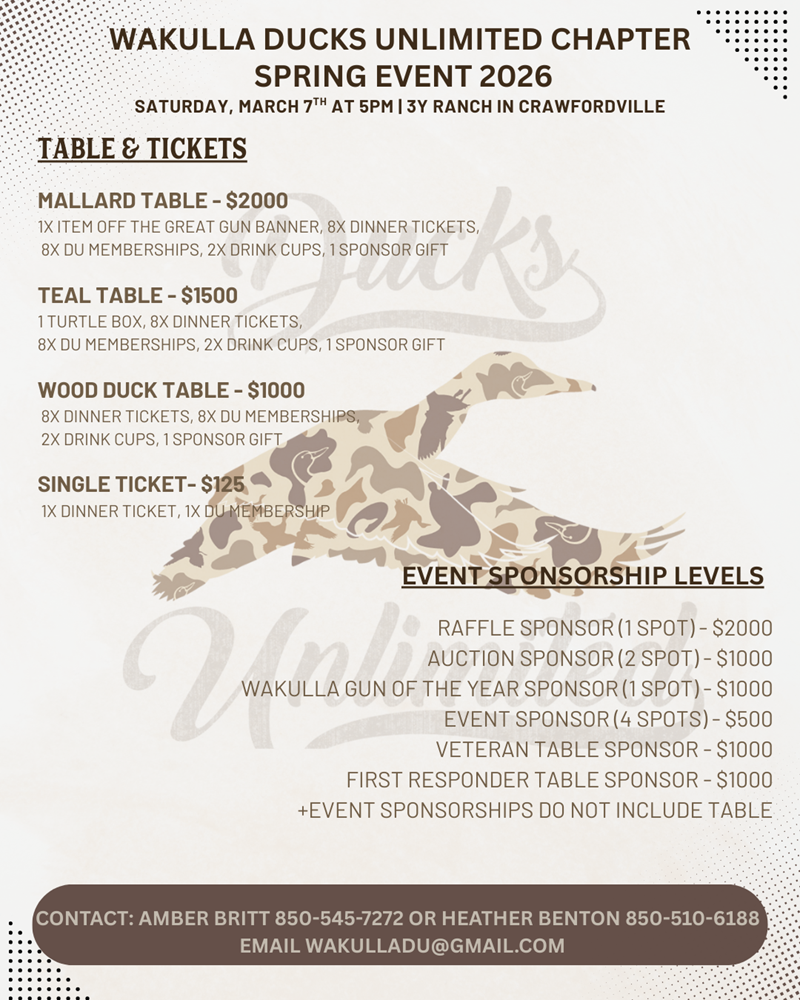 WAKULLA DUCKS UNLIMITED CHAPTER
SPRING EVENT 2026
SATURDAY, MARCH 7$^{TH}$ AT 5PM | 3Y RANCH IN CRAWFORDVILLE

TABLE & TICKETS

MALLARD TABLE - $2000
1X ITEM OFF THE GREAT GUN BANNER, 8X DINNER TICKETS, 8X DU MEMBERSHIPS, 2X DRINK CUPS, 1 SPONSOR GIFT

TEAL TABLE - $1500
1 TURTLE BOX, 8X DINNER TICKETS, 8X DU MEMBERSHIPS, 2X DRINK CUPS, 1 SPONSOR GIFT

WOOD DUCK TABLE - $1000
8X DINNER TICKETS, 8X DU MEMBERSHIPS, 2X DRINK CUPS, 1 SPONSOR GIFT

SINGLE TICKET- $125
1X DINNER TICKET, 1X DU MEMBERSHIP

Ducks Unlimited

EVENT SPONSORSHIP LEVELS

RAFFLE SPONSOR (1 SPOT) - $2000
AUCTION SPONSOR (2 SPOT) - $1000
WAKULLA GUN OF THE YEAR SPONSOR (1 SPOT) - $1000
EVENT SPONSOR (4 SPOTS) - $500
VETERAN TABLE SPONSOR - $1000
FIRST RESPONDER TABLE SPONSOR - $1000
+EVENT SPONSORSHIPS DO NOT INCLUDE TABLE

CONTACT: AMBER BRITT 850-545-7272 OR HEATHER BENTON 850-510-6188
EMAIL WAKULLADU@GMAIL.COM